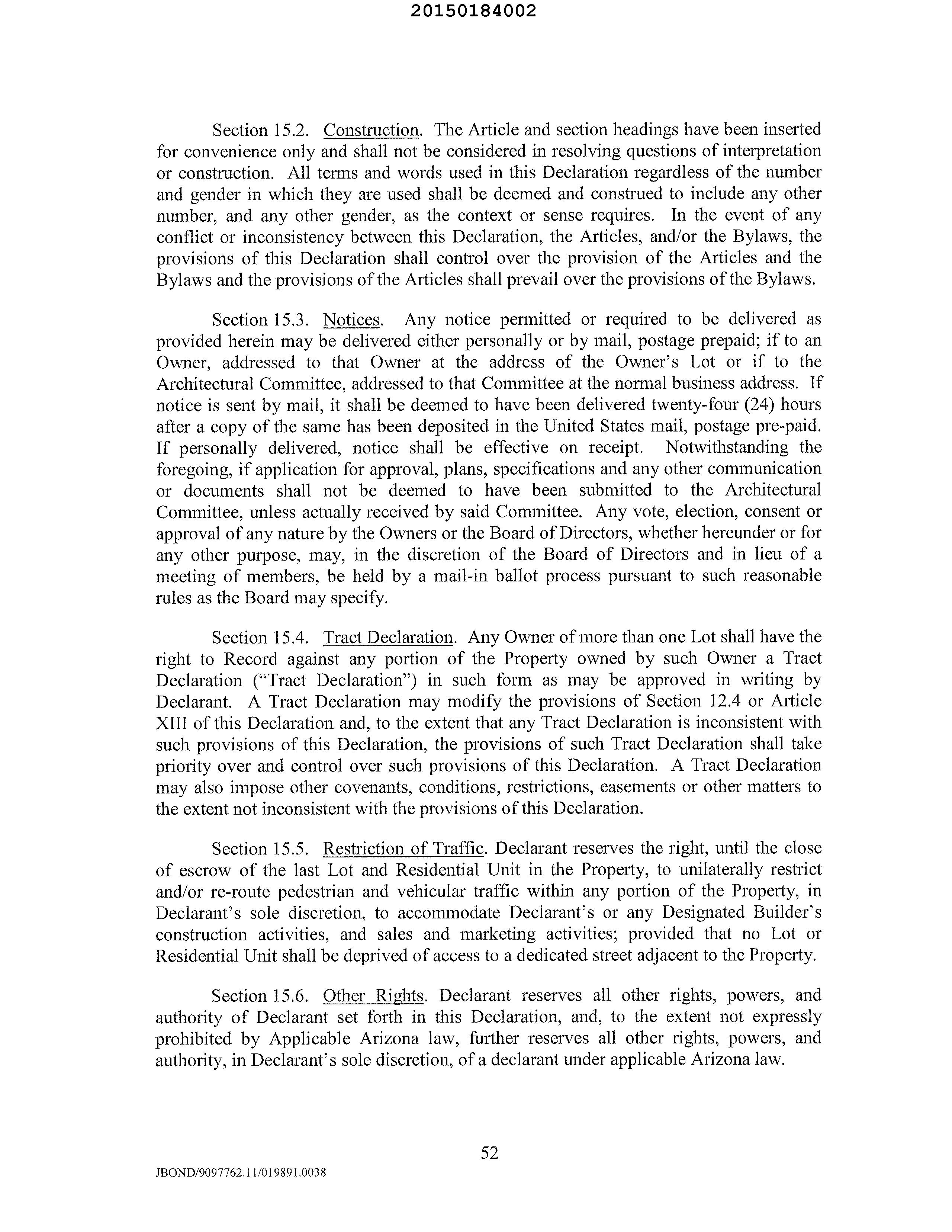 20150184002

Section 15.2. Construction. The Article and section headings have been inserted for convenience only and shall not be considered in resolving questions of interpretation or construction. All terms and words used in this Declaration regardless of the number and gender in which they are used shall be deemed and construed to include any other number, and any other gender, as the context or sense requires. In the event of any conflict or inconsistency between this Declaration, the Articles, and/or the Bylaws, the provisions of this Declaration shall control over the provision of the Articles and the Bylaws and the provisions of the Articles shall prevail over the provisions of the Bylaws.

Section 15.3. Notices. Any notice permitted or required to be delivered as provided herein may be delivered either personally or by mail, postage prepaid; if to an Owner, addressed to that Owner at the address of the Owner's Lot or if to the Architectural Committee, addressed to that Committee at the normal business address. If notice is sent by mail, it shall be deemed to have been delivered twenty-four (24) hours after a copy of the same has been deposited in the United States mail, postage pre-paid. If personally delivered, notice shall be effective on receipt. Notwithstanding the foregoing, if application for approval, plans, specifications and any other communication or documents shall not be deemed to have been submitted to the Architectural Committee, unless actually received by said Committee. Any vote, election, consent or approval of any nature by the Owners or the Board of Directors, whether hereunder or for any other purpose, may, in the discretion of the Board of Directors and in lieu of a meeting of members, be held by a mail-in ballot process pursuant to such reasonable rules as the Board may specify.

Section 15.4. Tract Declaration. Any Owner of more than one Lot shall have the right to Record against any portion of the Property owned by such Owner a Tract Declaration ("Tract Declaration") in such form as may be approved in writing by Declarant. A Tract Declaration may modify the provisions of Section 12.4 or Article XIII of this Declaration and, to the extent that any Tract Declaration is inconsistent with such provisions of this Declaration, the provisions of such Tract Declaration shall take priority over and control over such provisions of this Declaration. A Tract Declaration may also impose other covenants, conditions, restrictions, easements or other matters to the extent not inconsistent with the provisions of this Declaration.

Section 15.5. Restriction of Traffic. Declarant reserves the right, until the close of escrow of the last Lot and Residential Unit in the Property, to unilaterally restrict and/or re-route pedestrian and vehicular traffic within any portion of the Property, in Declarant's sole discretion, to accommodate Declarant's or any Designated Builder's construction activities, and sales and marketing activities; provided that no Lot or Residential Unit shall be deprived of access to a dedicated street adjacent to the Property.

Section 15.6. Other Rights. Declarant reserves all other rights, powers, and authority of Declarant set forth in this Declaration, and, to the extent not expressly prohibited by Applicable Arizona law, further reserves all other rights, powers, and authority, in Declarant's sole discretion, of a declarant under applicable Arizona law.

52

JBOND/9097762.11/019891.0038